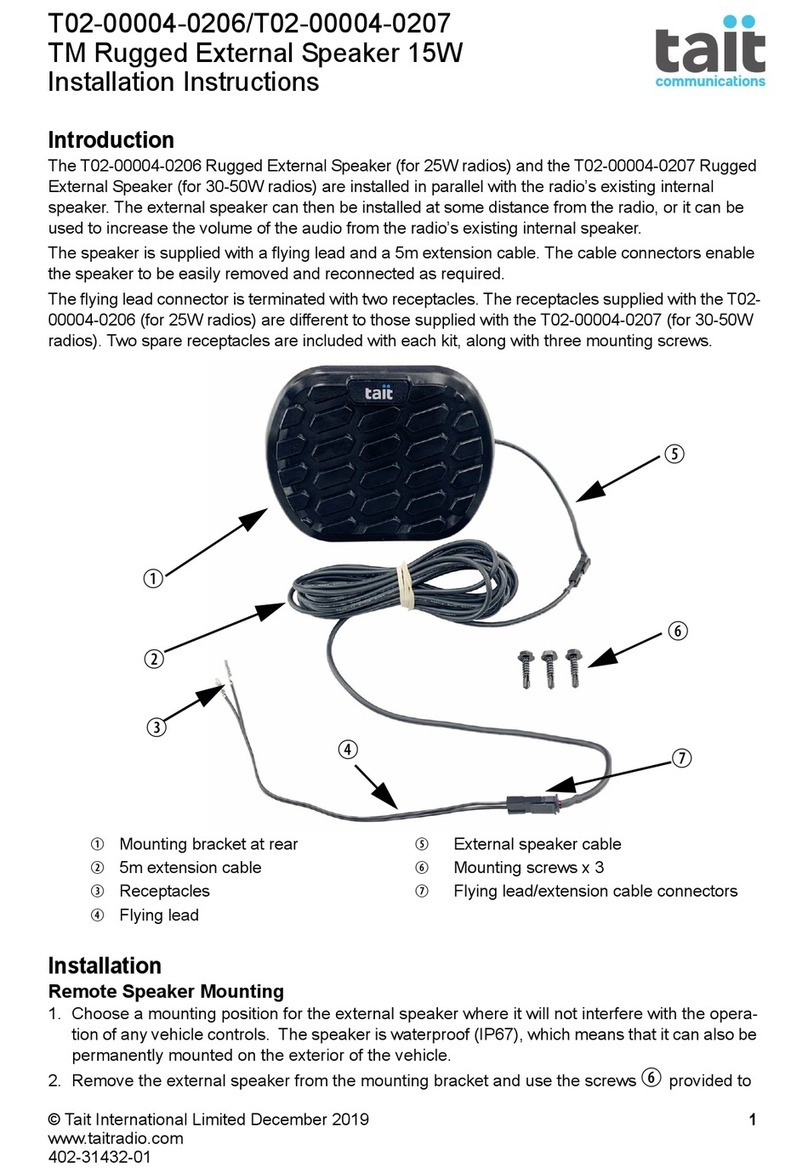 T02-00004-0206/T02-00004-0207
TM Rugged External Speaker 15W
Installation Instructions

tait
communications

Introduction

The T02-00004-0206 Rugged External Speaker (for 25W radios) and the T02-00004-0207 Rugged External Speaker (for 30-50W radios) are installed in parallel with the radio's existing internal speaker. The external speaker can then be installed at some distance from the radio, or it can be used to increase the volume of the audio from the radio's existing internal speaker.

The speaker is supplied with a flying lead and a 5m extension cable. The cable connectors enable the speaker to be easily removed and reconnected as required.

The flying lead connector is terminated with two receptacles. The receptacles supplied with the T02-00004-0206 (for 25W radios) are different to those supplied with the T02-00004-0207 (for 30-50W radios). Two spare receptacles are included with each kit, along with three mounting screws.

tait

①
②
③
④
⑤
⑥
⑦

① Mounting bracket at rear
② 5m extension cable
③ Receptacles
④ Flying lead
⑤ External speaker cable
⑥ Mounting screws x 3
⑦ Flying lead/extension cable connectors

Installation

Remote Speaker Mounting

1. Choose a mounting position for the external speaker where it will not interfere with the operation of any vehicle controls. The speaker is waterproof (IP67), which means that it can also be permanently mounted on the exterior of the vehicle.
2. Remove the external speaker from the mounting bracket and use the screws ⑥ provided to

© Tait International Limited December 2019
www.taitradio.com
402-31432-01

1